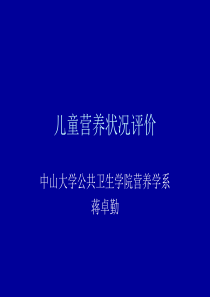 儿童营养状况评价

中山大学公共卫生学院营养学系
蒋卓勤